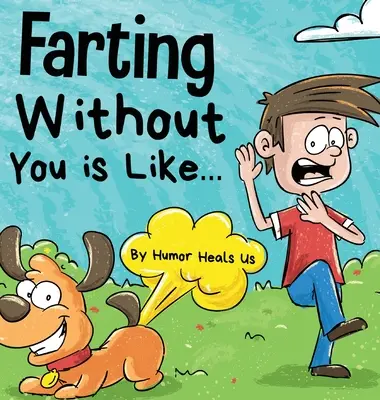 Farting Without You is Like...

By Humor Heals Us